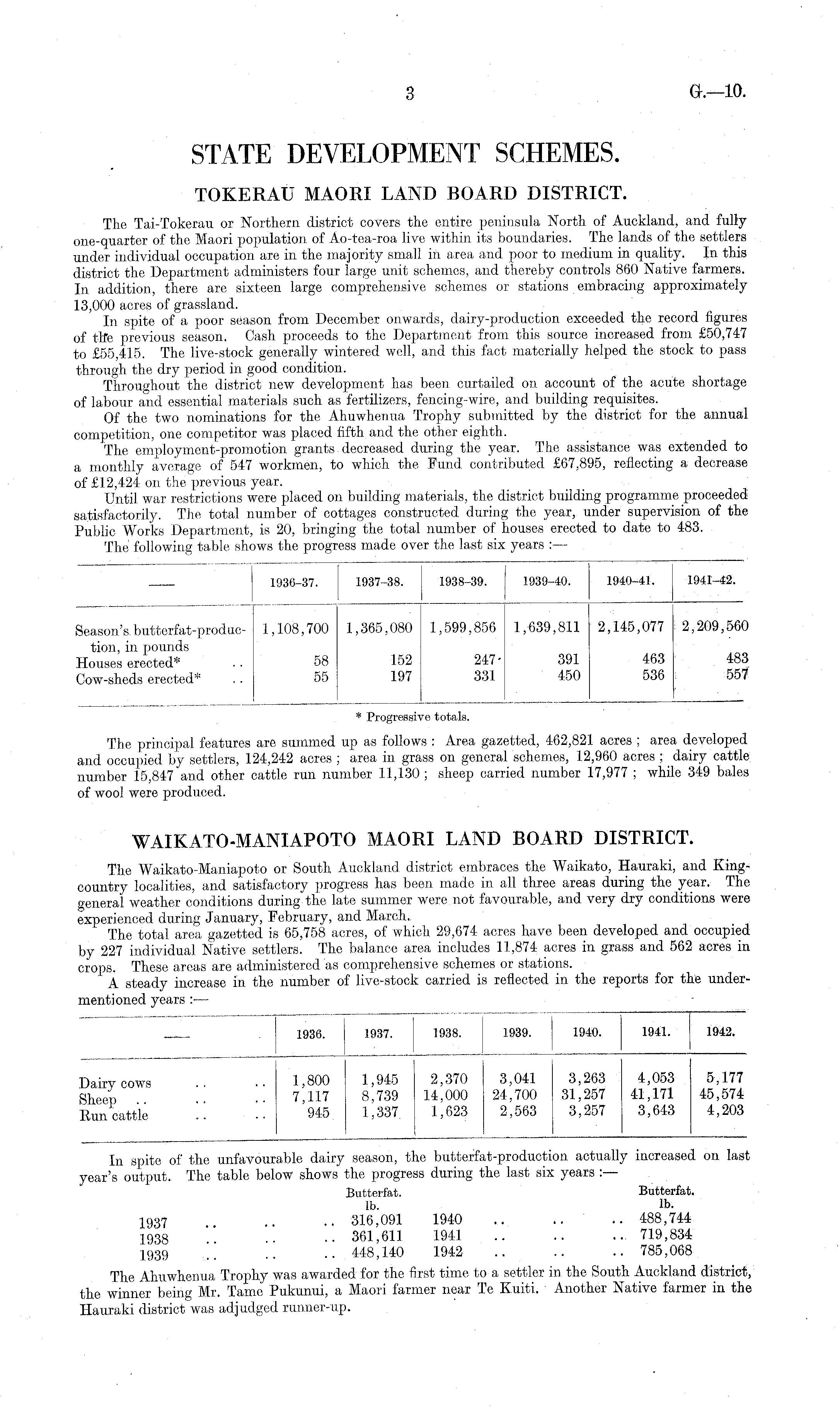 3 G.—10.

STATE DEVELOPMENT SCHEMES.

TOKERAU MAORI LAND BOARD DISTRICT.

The Tai-Tokerau or Northern district covers the entire peninsula North of Auckland, and fully one-quarter of the Maori population of Ao-tea-roa live within its boundaries. The lands of the settlers under individual occupation are in the majority small in area and poor to medium in quality. In this district the Department administers four large unit schemes, and thereby controls 860 Native farmers. In addition, there are sixteen large comprehensive schemes or stations embracing approximately 13,000 acres of grassland.

In spite of a poor season from December onwards, dairy-production exceeded the record figures of the previous season. Cash proceeds to the Department from this source increased from £50,747 to £55,415. The live-stock generally wintered well, and this fact materially helped the stock to pass through the dry period in good condition.

Throughout the district new development has been curtailed on account of the acute shortage of labour and essential materials such as fertilizers, fencing-wire, and building requisites.

Of the two nominations for the Ahuwhenua Trophy submitted by the district for the annual competition, one competitor was placed fifth and the other eighth.

The employment-promotion grants decreased during the year. The assistance was extended to a monthly average of 547 workmen, to which the Fund contributed £67,895, reflecting a decrease of £12,424 on the previous year.

Until war restrictions were placed on building materials, the district building programme proceeded satisfactorily. The total number of cottages constructed during the year, under supervision of the Public Works Department, is 20, bringing the total number of houses erected to date to 483.

The following table shows the progress made over the last six years :—

| —— | 1936–37. | 1937–38. | 1938–39. | 1939–40. | 1940–41. | 1941–42. |
|---|---|---|---|---|---|---|
| Season's butterfat-production, in pounds | 1,108,700 | 1,365,080 | 1,599,856 | 1,639,811 | 2,145,077 | 2,209,560 |
| Houses erected* .. | 58 | 152 | 247 | 391 | 463 | 483 |
| Cow-sheds erected* .. | 55 | 197 | 331 | 450 | 536 | 557 |

* Progressive totals.

The principal features are summed up as follows : Area gazetted, 462,821 acres ; area developed and occupied by settlers, 124,242 acres ; area in grass on general schemes, 12,960 acres ; dairy cattle number 15,847 and other cattle run number 11,130 ; sheep carried number 17,977 ; while 349 bales of wool were produced.

WAIKATO-MANIAPOTO MAORI LAND BOARD DISTRICT.

The Waikato-Maniapoto or South Auckland district embraces the Waikato, Hauraki, and King-country localities, and satisfactory progress has been made in all three areas during the year. The general weather conditions during the late summer were not favourable, and very dry conditions were experienced during January, February, and March.

The total area gazetted is 65,758 acres, of which 29,674 acres have been developed and occupied by 227 individual Native settlers. The balance area includes 11,874 acres in grass and 562 acres in crops. These areas are administered as comprehensive schemes or stations.

A steady increase in the number of live-stock carried is reflected in the reports for the undermentioned years :—

| —— | 1936. | 1937. | 1938. | 1939. | 1940. | 1941. | 1942. |
|---|---|---|---|---|---|---|---|
| Dairy cows .. .. | 1,800 | 1,945 | 2,370 | 3,041 | 3,263 | 4,053 | 5,177 |
| Sheep .. .. .. | 7,117 | 8,739 | 14,000 | 24,700 | 31,257 | 41,171 | 45,574 |
| Run cattle .. .. | 945 | 1,337 | 1,623 | 2,563 | 3,257 | 3,643 | 4,203 |

In spite of the unfavourable dairy season, the butterfat-production actually increased on last year's output. The table below shows the progress during the last six years :—

| | Butterfat. lb. | | Butterfat. lb. |
|---|---|---|---|
| 1937 .. .. .. | 316,091 | 1940 .. .. .. | 488,744 |
| 1938 .. .. .. | 361,611 | 1941 .. .. .. | 719,834 |
| 1939 .. .. .. | 448,140 | 1942 .. .. .. | 785,068 |

The Ahuwhenua Trophy was awarded for the first time to a settler in the South Auckland district, the winner being Mr. Tame Pukunui, a Maori farmer near Te Kuiti. Another Native farmer in the Hauraki district was adjudged runner-up.